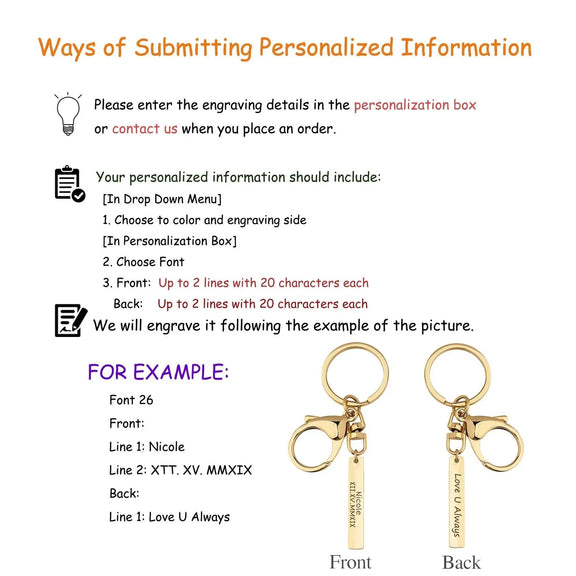 Ways of Submitting Personalized Information

Please enter the engraving details in the personalization box or contact us when you place an order.

Your personalized information should include:
[In Drop Down Menu]
1. Choose to color and engraving side
[In Personalization Box]
2. Choose Font
3. Front: Up to 2 lines with 20 characters each
Back: Up to 2 lines with 20 characters each

We will engrave it following the example of the picture.

FOR EXAMPLE:
Font 26
Front:
Line 1: Nicole
Line 2: XTT. XV. MMXIX
Back:
Line 1: Love U Always

Nicole
XII.XV.MMXIX

Love U Always

Front

Back